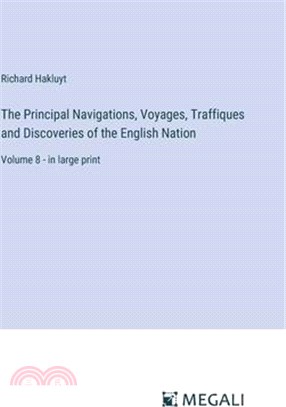 Richard Hakluyt

The Principal Navigations, Voyages, Traffiques and Discoveries of the English Nation

Volume 8 - in large print

MEGALI